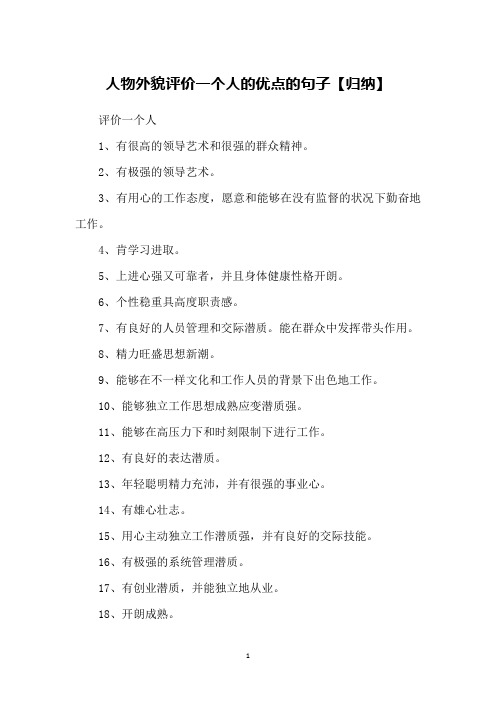 人物外貌评价一个人的优点的句子【归纳】

评价一个人

1、有很高的领导艺术和很强的群众精神。

2、有极强的领导艺术。

3、有用心的工作态度，愿意和能够在没有监督的状况下勤奋地工作。

4、肯学习进取。

5、上进心强又可靠者，并且身体健康性格开朗。

6、个性稳重具高度职责感。

7、有良好的人员管理和交际潜质。能在群众中发挥带头作用。

8、精力旺盛思想新潮。

9、能够在不一样文化和工作人员的背景下出色地工作。

10、能够独立工作思想成熟应变潜质强。

11、能够在高压力下和时刻限制下进行工作。

12、有良好的表达潜质。

13、年轻聪明精力充沛，并有很强的事业心。

14、有雄心壮志。

15、用心主动独立工作潜质强，并有良好的交际技能。

16、有极强的系统管理潜质。

17、有创业潜质，并能独立地从业。

18、开朗成熟。

1